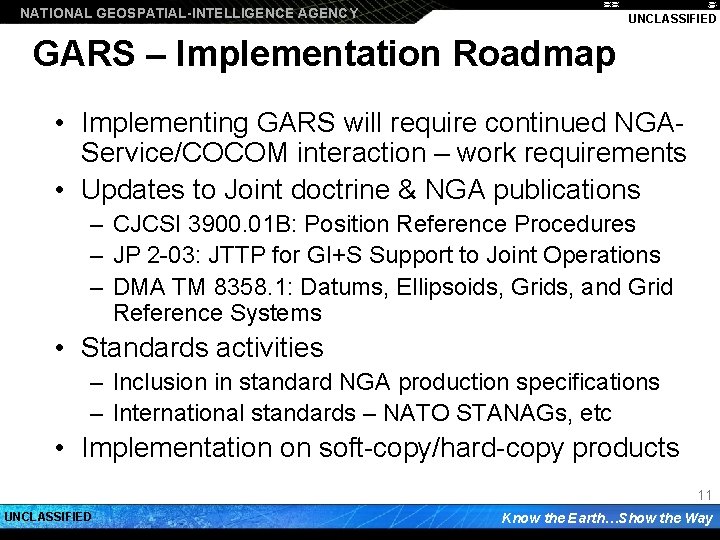 NATIONAL GEOSPATIAL-INTELLIGENCE AGENCY

UNCLASSIFIED

GARS – Implementation Roadmap

• Implementing GARS will require continued NGA-Service/COCOM interaction – work requirements
• Updates to Joint doctrine & NGA publications
– CJCSI 3900.01B: Position Reference Procedures
– JP 2-03: JTTP for GI+S Support to Joint Operations
– DMA TM 8358.1: Datums, Ellipsoids, Grids, and Grid Reference Systems
• Standards activities
– Inclusion in standard NGA production specifications
– International standards – NATO STANAGs, etc
• Implementation on soft-copy/hard-copy products

11

UNCLASSIFIED

Know the Earth…Show the Way